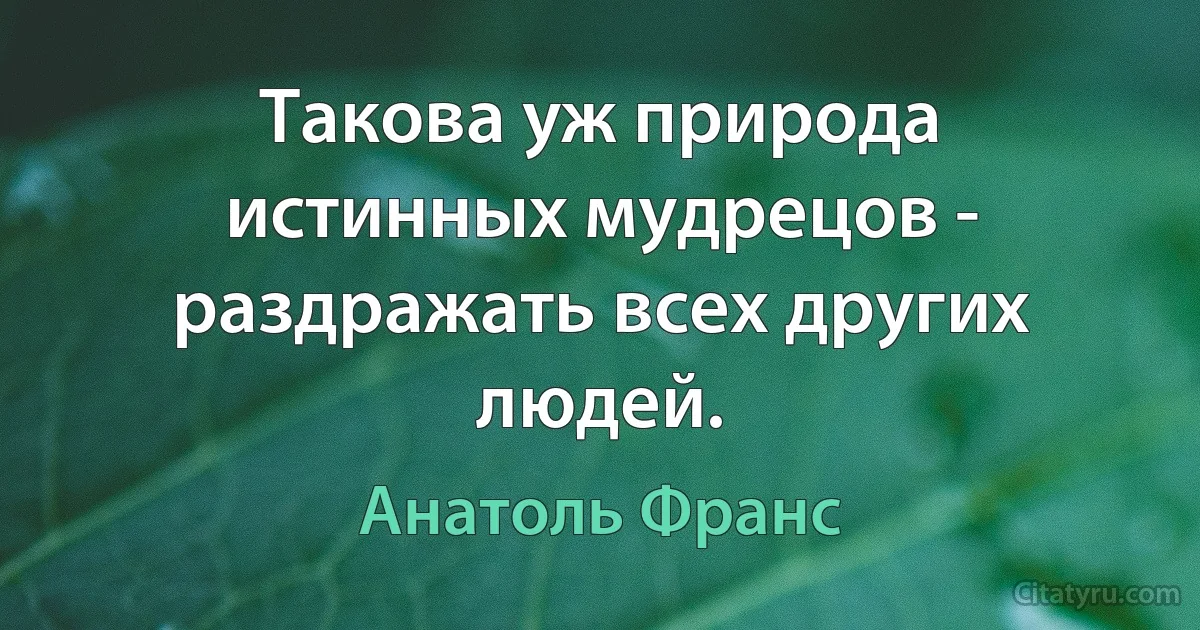 Такова уж природа истинных мудрецов - раздражать всех других людей.

Анатоль Франс

Citatyru.com